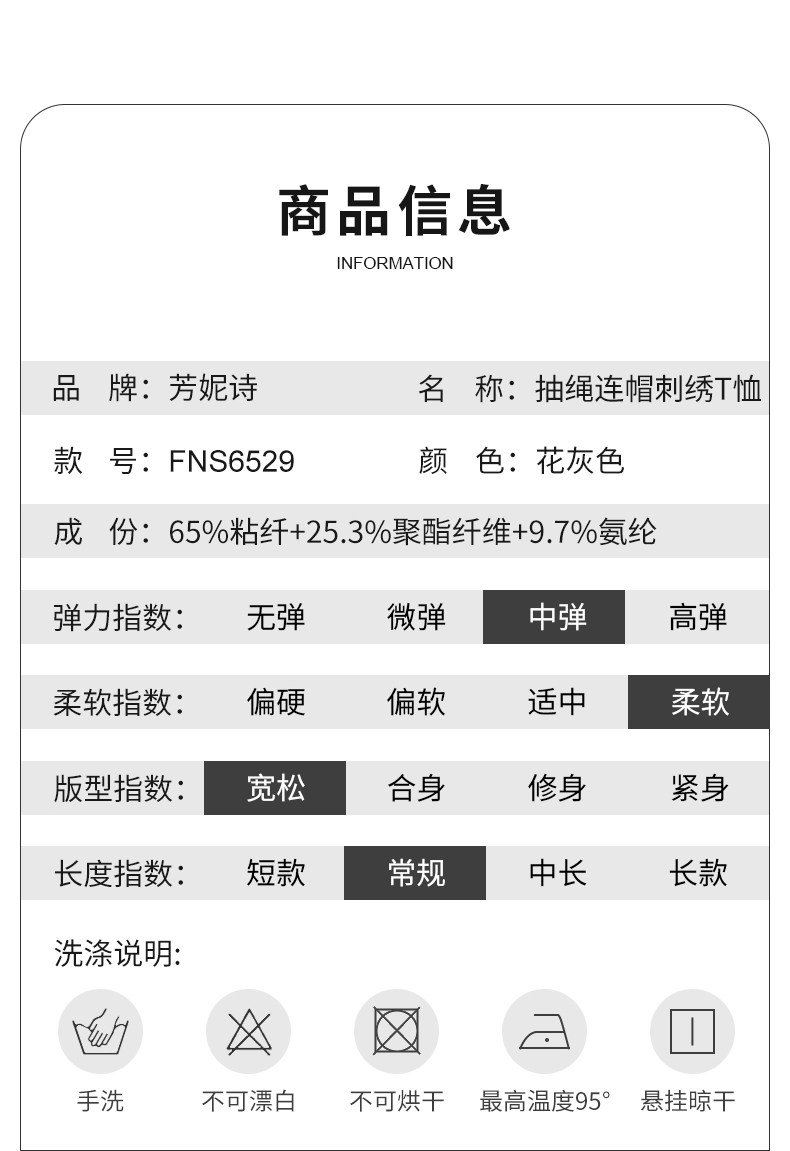 商品信息
INFORMATION

品 牌：芳妮诗 名 称：抽绳连帽刺绣T恤

款 号：FNS6529 颜 色：花灰色

成 份：65%粘纤+25.3%聚酯纤维+9.7%氨纶

弹力指数： 无弹 微弹 中弹 高弹

柔软指数： 偏硬 偏软 适中 柔软

版型指数： 宽松 合身 修身 紧身

长度指数： 短款 常规 中长 长款

洗涤说明:

手洗 不可漂白 不可烘干 最高温度95° 悬挂晾干